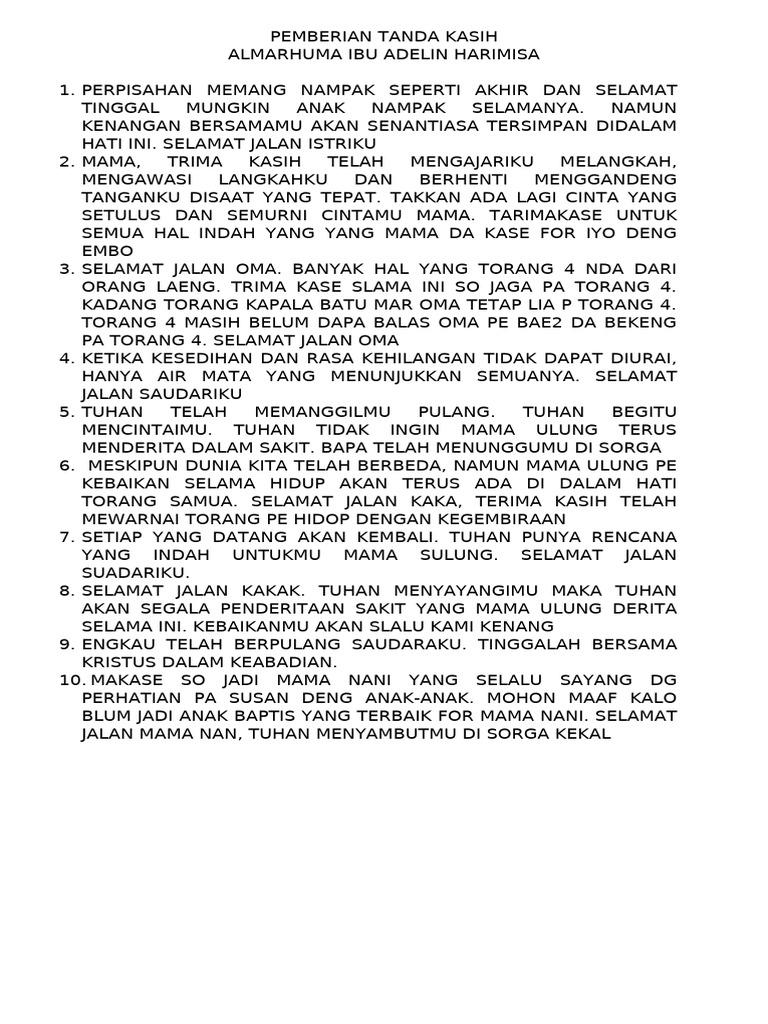 PEMBERIAN TANDA KASIH
ALMARHUMA IBU ADELIN HARIMISA

1. PERPISAHAN MEMANG NAMPAK SEPERTI AKHIR DAN SELAMAT TINGGAL MUNGKIN ANAK NAMPAK SELAMANYA. NAMUN KENANGAN BERSAMAMU AKAN SENANTIASA TERSIMPAN DIDALAM HATI INI. SELAMAT JALAN ISTRIKU
2. MAMA, TRIMA KASIH TELAH MENGAJARIKU MELANGKAH, MENGAWASI LANGKAHKU DAN BERHENTI MENGGANDENG TANGANKU DISAAT YANG TEPAT. TAKKAN ADA LAGI CINTA YANG SETULUS DAN SEMURNI CINTAMU MAMA. TARIMAKASE UNTUK SEMUA HAL INDAH YANG YANG MAMA DA KASE FOR IYO DENG EMBO
3. SELAMAT JALAN OMA. BANYAK HAL YANG TORANG 4 NDA DARI ORANG LAENG. TRIMA KASE SLAMA INI SO JAGA PA TORANG 4. KADANG TORANG KAPALA BATU MAR OMA TETAP LIA P TORANG 4. TORANG 4 MASIH BELUM DAPA BALAS OMA PE BAE2 DA BEKENG PA TORANG 4. SELAMAT JALAN OMA
4. KETIKA KESEDIHAN DAN RASA KEHILANGAN TIDAK DAPAT DIURAI, HANYA AIR MATA YANG MENUNJUKKAN SEMUANYA. SELAMAT JALAN SAUDARIKU
5. TUHAN TELAH MEMANGGILMU PULANG. TUHAN BEGITU MENCINTAIMU. TUHAN TIDAK INGIN MAMA ULUNG TERUS MENDERITA DALAM SAKIT. BAPA TELAH MENUNGGUMU DI SORGA
6. MESKIPUN DUNIA KITA TELAH BERBEDA, NAMUN MAMA ULUNG PE KEBAIKAN SELAMA HIDUP AKAN TERUS ADA DI DALAM HATI TORANG SAMUA. SELAMAT JALAN KAKA, TERIMA KASIH TELAH MEWARNAI TORANG PE HIDOP DENGAN KEGEMBIRAAN
7. SETIAP YANG DATANG AKAN KEMBALI. TUHAN PUNYA RENCANA YANG INDAH UNTUKMU MAMA SULUNG. SELAMAT JALAN SUADARIKU.
8. SELAMAT JALAN KAKAK. TUHAN MENYAYANGIMU MAKA TUHAN AKAN SEGALA PENDERITAAN SAKIT YANG MAMA ULUNG DERITA SELAMA INI. KEBAIKANMU AKAN SLALU KAMI KENANG
9. ENGKAU TELAH BERPULANG SAUDARAKU. TINGGALAH BERSAMA KRISTUS DALAM KEABADIAN.
10. MAKASE SO JADI MAMA NANI YANG SELALU SAYANG DG PERHATIAN PA SUSAN DENG ANAK-ANAK. MOHON MAAF KALO BLUM JADI ANAK BAPTIS YANG TERBAIK FOR MAMA NANI. SELAMAT JALAN MAMA NAN, TUHAN MENYAMBUTMU DI SORGA KEKAL